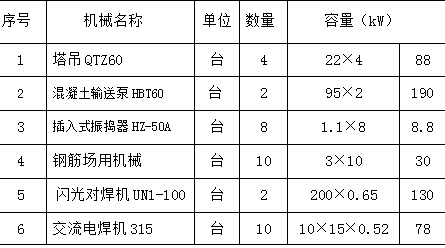 | 序号 | 机械名称 | 单位 | 数量 | 容量（kW） | |
|---|---|---|---|---|---|
| 1 | 塔吊 QTZ60 | 台 | 4 | 22×4 | 88 |
| 2 | 混凝土输送泵 HBT60 | 台 | 2 | 95×2 | 190 |
| 3 | 插入式振捣器 HZ-50A | 台 | 8 | 1.1×8 | 8.8 |
| 4 | 钢筋场用机械 | 台 | 10 | 3×10 | 30 |
| 5 | 闪光对焊机 UN1-100 | 台 | 2 | 200×0.65 | 130 |
| 6 | 交流电焊机 315 | 台 | 10 | 10×15×0.52 | 78 |